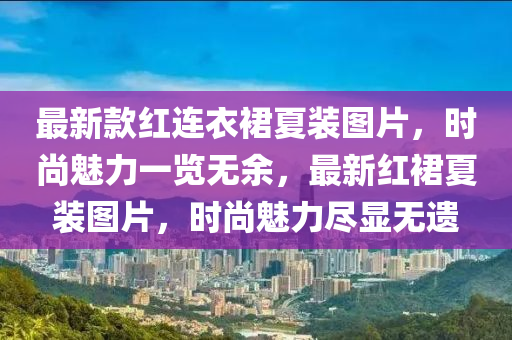 最新款红连衣裙夏装图片，时尚魅力一览无余，最新红裙夏装图片，时尚魅力尽显无遗